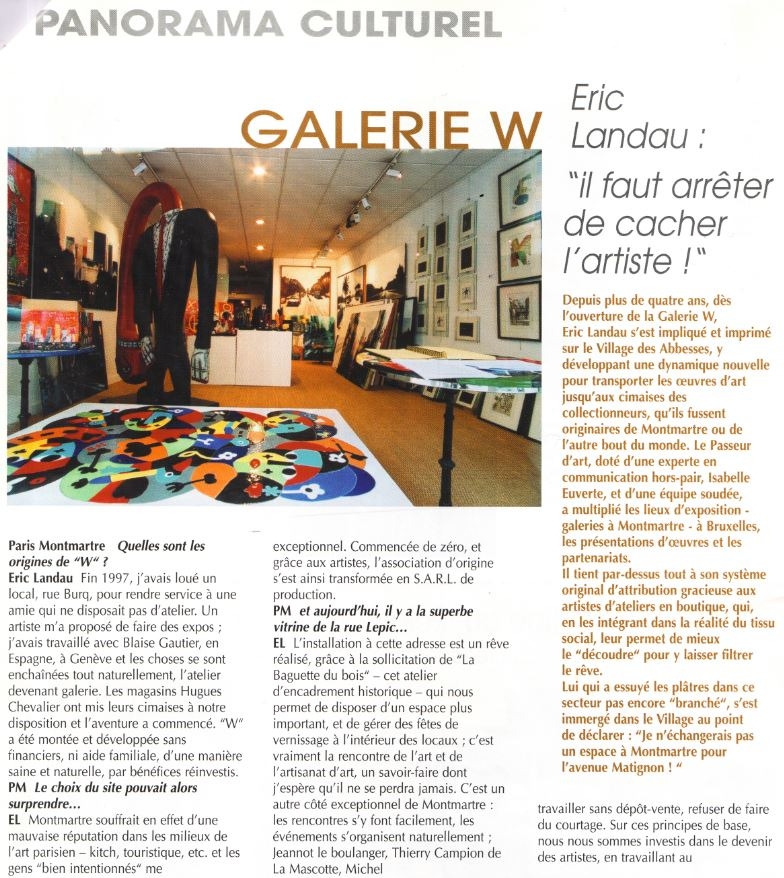 PANORAMA CULTUREL

GALERIE W

Eric Landau : "il faut arrêter de cacher l'artiste !"

Depuis plus de quatre ans, dès l'ouverture de la Galerie W, Eric Landau s'est impliqué et imprimé sur le Village des Abbesses, y développant une dynamique nouvelle pour transporter les œuvres d'art jusqu'aux cimaises des collectionneurs, qu'ils fussent originaires de Montmartre ou de l'autre bout du monde. Le Passeur d'art, doté d'une experte en communication hors-pair, Isabelle Euverte, et d'une équipe soudée, a multiplié les lieux d'exposition - galeries à Montmartre - à Bruxelles, les présentations d'œuvres et les partenariats.
Il tient par-dessus tout à son système original d'attribution gracieuse aux artistes d'ateliers en boutique, qui, en les intégrant dans la réalité du tissu social, leur permet de mieux le "découdre" pour y laisser filtrer le rêve.
Lui qui a essuyé les plâtres dans ce secteur pas encore "branché", s'est immergé dans le Village au point de déclarer : "Je n'échangerais pas un espace à Montmartre pour l'avenue Matignon ! "

Paris Montmartre Quelles sont les origines de "W" ?
Eric Landau Fin 1997, j'avais loué un local, rue Burq, pour rendre service à une amie qui ne disposait pas d'atelier. Un artiste m'a proposé de faire des expos ; j'avais travaillé avec Blaise Gautier, en Espagne, à Genève et les choses se sont enchaînées tout naturellement, l'atelier devenant galerie. Les magasins Hugues Chevalier ont mis leurs cimaises à notre disposition et l'aventure a commencé. "W" a été montée et développée sans financiers, ni aide familiale, d'une manière saine et naturelle, par bénéfices réinvestis.
PM Le choix du site pouvait alors surprendre...
EL Montmartre souffrait en effet d'une mauvaise réputation dans les milieux de l'art parisien – kitch, touristique, etc. et les gens "bien intentionnés" me

exceptionnel. Commencée de zéro, et grâce aux artistes, l'association d'origine s'est ainsi transformée en S.A.R.L. de production.
PM et aujourd'hui, il y a la superbe vitrine de la rue Lepic...
EL L'installation à cette adresse est un rêve réalisé, grâce à la sollicitation de "La Baguette du bois" – cet atelier d'encadrement historique – qui nous permet de disposer d'un espace plus important, et de gérer des fêtes de vernissage à l'intérieur des locaux ; c'est vraiment la rencontre de l'art et de l'artisanat d'art, un savoir-faire dont j'espère qu'il ne se perdra jamais. C'est un autre côté exceptionnel de Montmartre : les rencontres s'y font facilement, les événements s'organisent naturellement ; Jeannot le boulanger, Thierry Campion de La Mascotte, Michel

travailler sans dépôt-vente, refuser de faire du courtage. Sur ces principes de base, nous nous sommes investis dans le devenir des artistes, en travaillant au